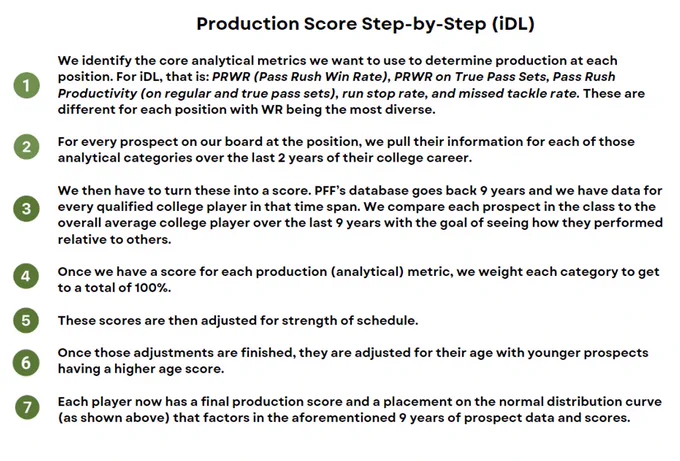 Production Score Step-by-Step (iDL)

1
We identify the core analytical metrics we want to use to determine production at each position. For iDL, that is: PRWR (Pass Rush Win Rate), PRWR on True Pass Sets, Pass Rush Productivity (on regular and true pass sets), run stop rate, and missed tackle rate. These are different for each position with WR being the most diverse.

2
For every prospect on our board at the position, we pull their information for each of those analytical categories over the last 2 years of their college career.

3
We then have to turn these into a score. PFF's database goes back 9 years and we have data for every qualified college player in that time span. We compare each prospect in the class to the overall average college player over the last 9 years with the goal of seeing how they performed relative to others.

4
Once we have a score for each production (analytical) metric, we weight each category to get to a total of 100%.

5
These scores are then adjusted for strength of schedule.

6
Once those adjustments are finished, they are adjusted for their age with younger prospects having a higher age score.

7
Each player now has a final production score and a placement on the normal distribution curve (as shown above) that factors in the aforementioned 9 years of prospect data and scores.